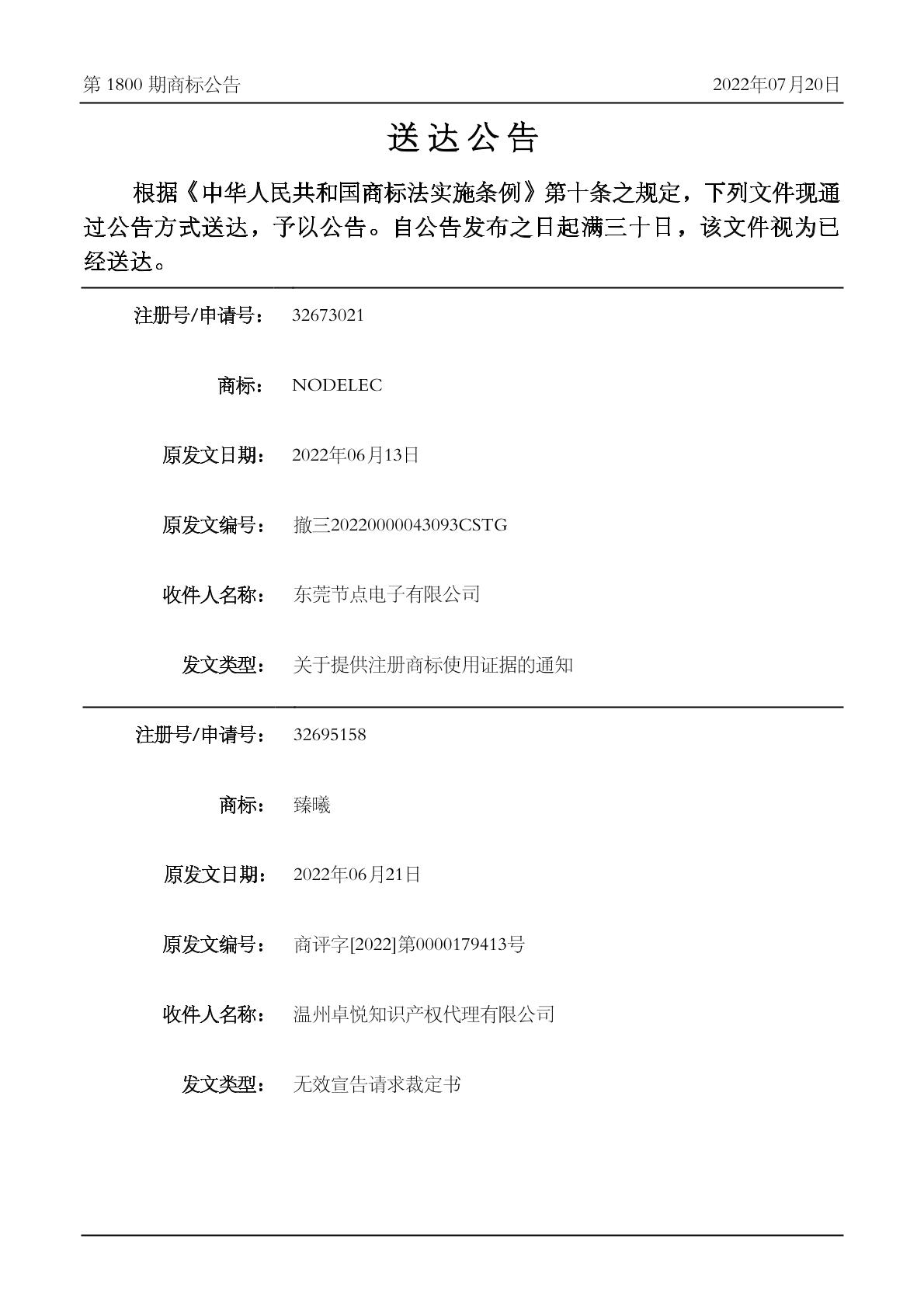 第 1800 期商标公告

2022年07月20日

送达公告

根据《中华人民共和国商标法实施条例》第十条之规定，下列文件现通过公告方式送达，予以公告。自公告发布之日起满三十日，该文件视为已经送达。

注册号/申请号： 32673021

商标： NODELEC

原发文日期： 2022年06月13日

原发文编号： 撤三20220000043093CSTG

收件人名称： 东莞节点电子有限公司

发文类型： 关于提供注册商标使用证据的通知

注册号/申请号： 32695158

商标： 臻曦

原发文日期： 2022年06月21日

原发文编号： 商评字[2022]第0000179413号

收件人名称： 温州卓悦知识产权代理有限公司

发文类型： 无效宣告请求裁定书